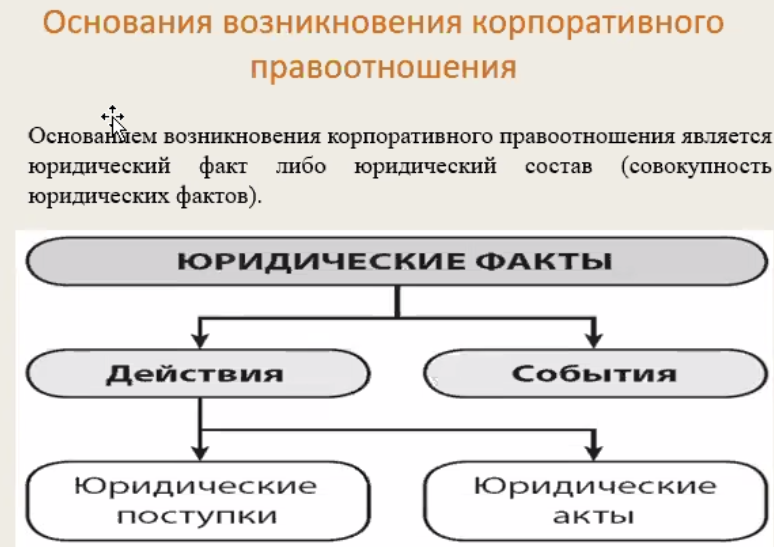 Основания возникновения корпоративного правоотношения

Основанием возникновения корпоративного правоотношения является юридический факт либо юридический состав (совокупность юридических фактов).

ЮРИДИЧЕСКИЕ ФАКТЫ

Действия

События

Юридические поступки

Юридические акты